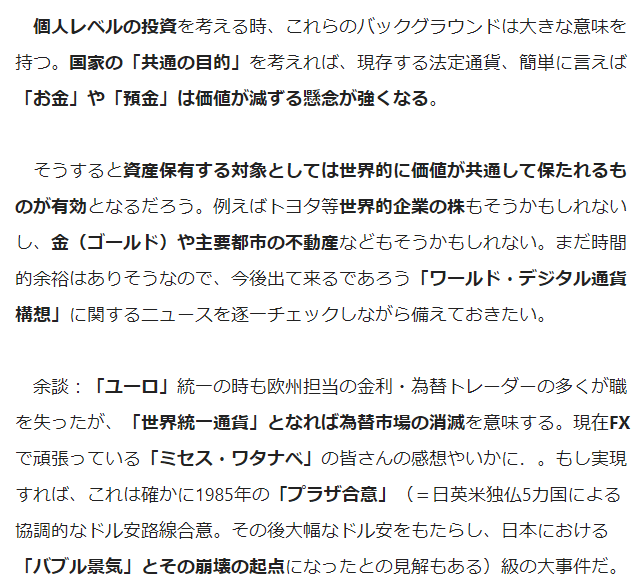 個人レベルの投資を考える時、これらのバックグラウンドは大きな意味を持つ。国家の「共通の目的」を考えれば、現存する法定通貨、簡単に言えば「お金」や「預金」は価値が減ずる懸念が強くなる。

そうすると資産保有する対象としては世界的に価値が共通して保たれるものが有効となるだろう。例えばトヨタ等世界的企業の株もそうかもしれないし、金（ゴールド）や主要都市の不動産などもそうかもしれない。まだ時間的余裕はありそうなので、今後出て来るであろう「ワールド・デジタル通貨構想」に関するニュースを逐一チェックしながら備えておきたい。

余談：「ユーロ」統一の時も欧州担当の金利・為替トレーダーの多くが職を失ったが、「世界統一通貨」となれば為替市場の消滅を意味する。現在FXで頑張っている「ミセス・ワタナベ」の皆さんの感想やいかに．。もし実現すれば、これは確かに1985年の「プラザ合意」（＝日英米独仏5カ国による協調的なドル安路線合意。その後大幅なドル安をもたらし、日本における「バブル景気」とその崩壊の起点になったとの見解もある）級の大事件だ。